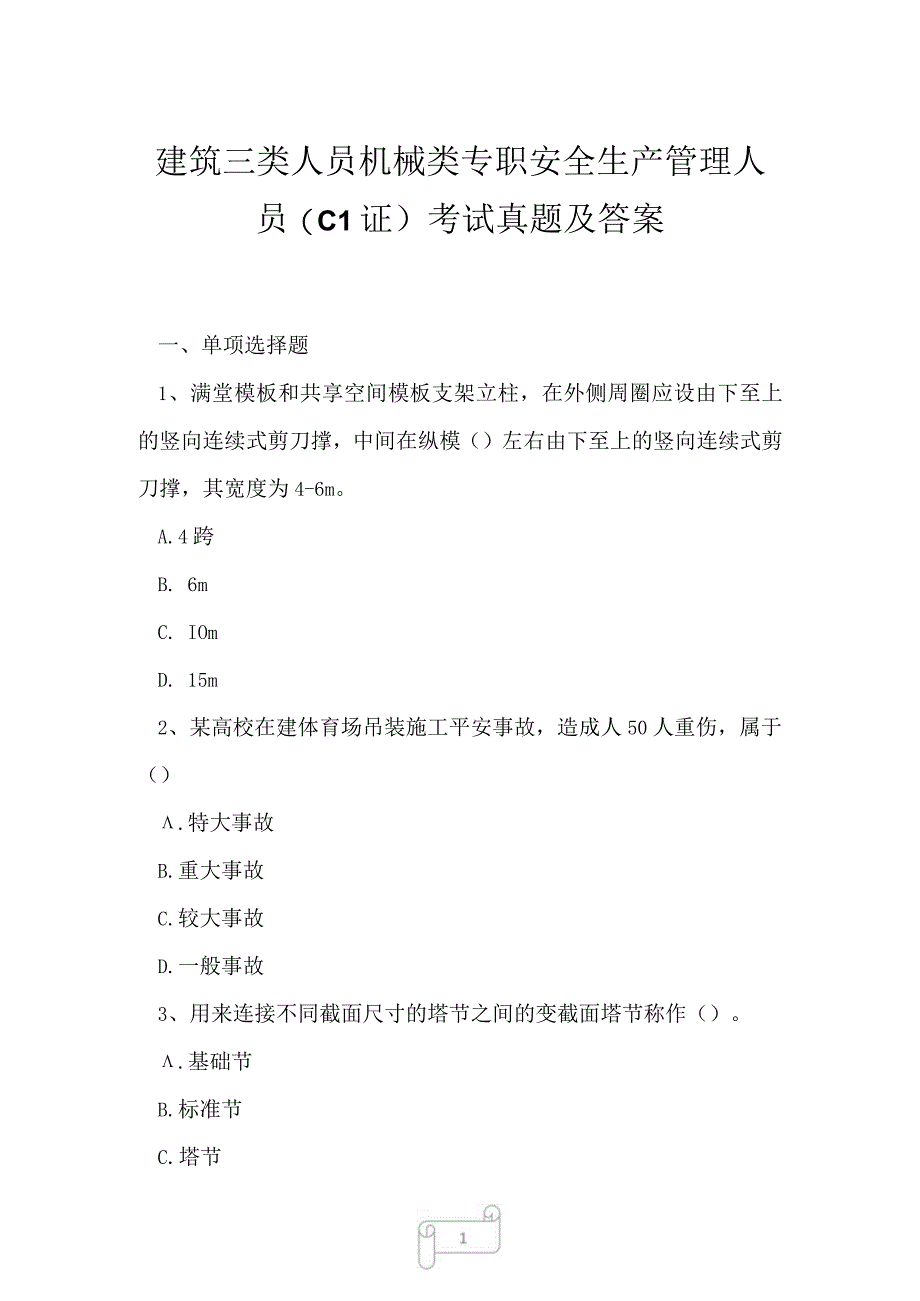 建筑三类人员机械类专职安全生产管理人员（C1证）考试真题及答案

一、单项选择题

1、满堂模板和共享空间模板支架立柱，在外侧周圈应设由下至上的竖向连续式剪刀撑，中间在纵模（）左右由下至上的竖向连续式剪刀撑，其宽度为4-6m。

A.4跨

B. 6m

C. IOm

D. 15m

2、某高校在建体育场吊装施工平安事故，造成人50人重伤，属于（）

Λ.特大事故

B.重大事故

C.较大事故

D.一般事故

3、用来连接不同截面尺寸的塔节之间的变截面塔节称作（）。

Λ.基础节

B.标准节

C.塔节

1